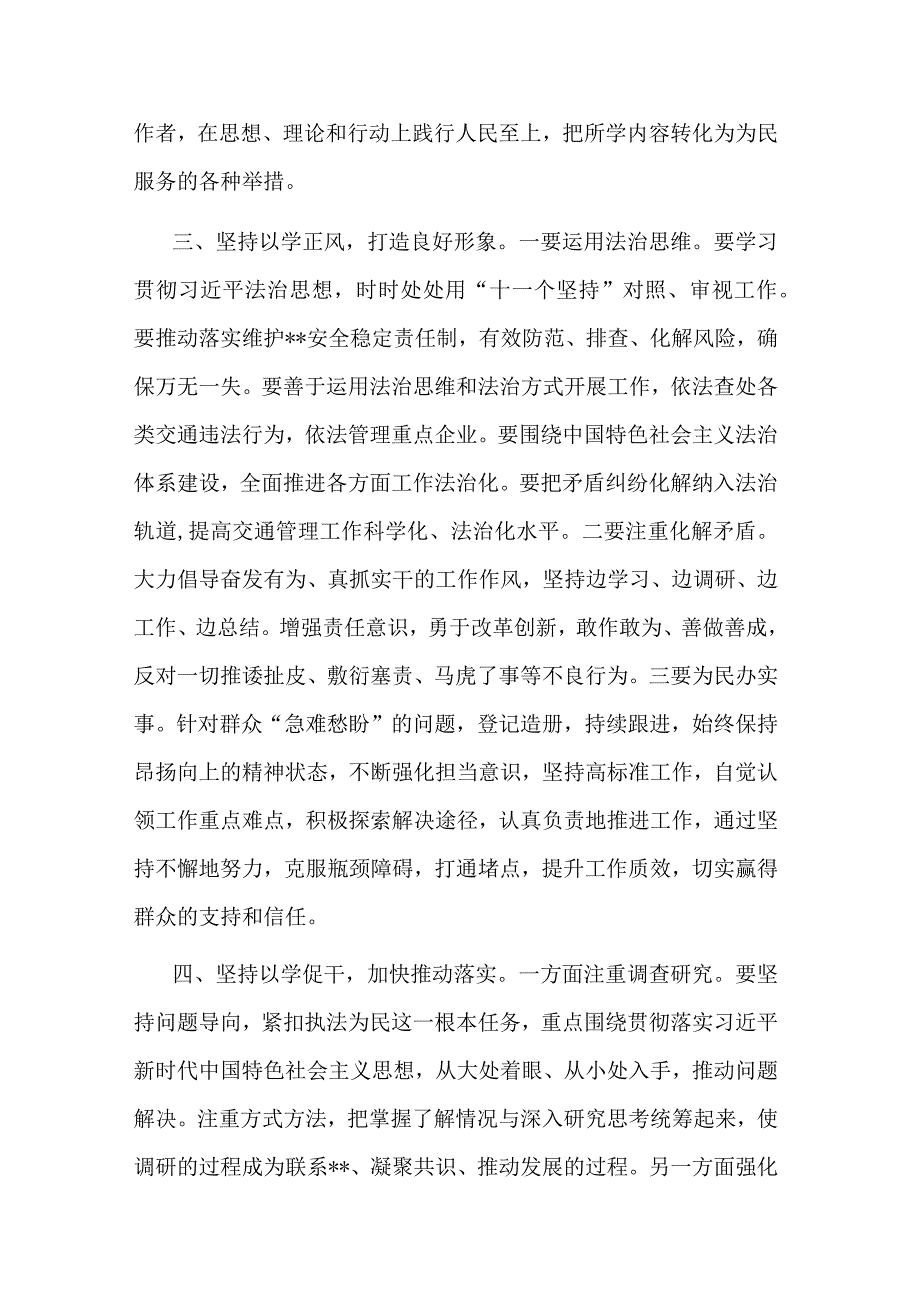 作者，在思想、理论和行动上践行人民至上，把所学内容转化为为民服务的各种举措。

三、坚持以学正风，打造良好形象。一要运用法治思维。要学习贯彻习近平法治思想，时时处处用“十一个坚持”对照、审视工作。要推动落实维护**安全稳定责任制，有效防范、排查、化解风险，确保万无一失。要善于运用法治思维和法治方式开展工作，依法查处各类交通违法行为，依法管理重点企业。要围绕中国特色社会主义法治体系建设，全面推进各方面工作法治化。要把矛盾纠纷化解纳入法治轨道，提高交通管理工作科学化、法治化水平。二要注重化解矛盾。大力倡导奋发有为、真抓实干的工作作风，坚持边学习、边调研、边工作、边总结。增强责任意识，勇于改革创新，敢作敢为、善做善成，反对一切推诿扯皮、敷衍塞责、马虎了事等不良行为。三要为民办实事。针对群众“急难愁盼”的问题，登记造册，持续跟进，始终保持昂扬向上的精神状态，不断强化担当意识，坚持高标准工作，自觉认领工作重点难点，积极探索解决途径，认真负责地推进工作，通过坚持不懈地努力，克服瓶颈障碍，打通堵点，提升工作质效，切实赢得群众的支持和信任。

四、坚持以学促干，加快推动落实。一方面注重调查研究。要坚持问题导向，紧扣执法为民这一根本任务，重点围绕贯彻落实习近平新时代中国特色社会主义思想，从大处着眼、从小处入手，推动问题解决。注重方式方法，把掌握了解情况与深入研究思考统筹起来，使调研的过程成为联系**、凝聚共识、推动发展的过程。另一方面强化